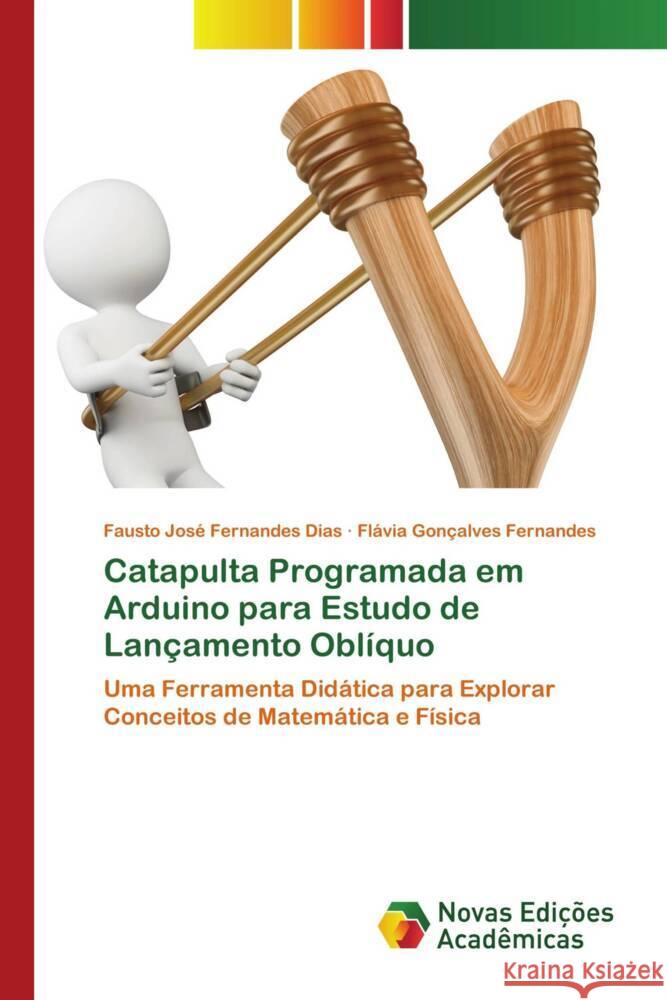 Fausto José Fernandes Dias · Flávia Gonçalves Fernandes

Catapulta Programada em Arduino para Estudo de Lançamento Oblíquo

Uma Ferramenta Didática para Explorar Conceitos de Matemática e Física

Novas Edições Acadêmicas